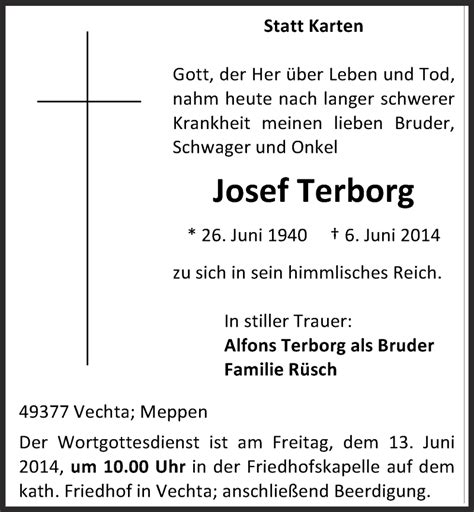 Statt Karten

Gott, der Her über Leben und Tod, nahm heute nach langer schwerer Krankheit meinen lieben Bruder, Schwager und Onkel

Josef Terborg

* 26. Juni 1940 † 6. Juni 2014

zu sich in sein himmlisches Reich.

In stiller Trauer:
Alfons Terborg als Bruder
Familie Rüsch

49377 Vechta; Meppen

Der Wortgottesdienst ist am Freitag, dem 13. Juni 2014, um 10.00 Uhr in der Friedhofskapelle auf dem kath. Friedhof in Vechta; anschließend Beerdigung.